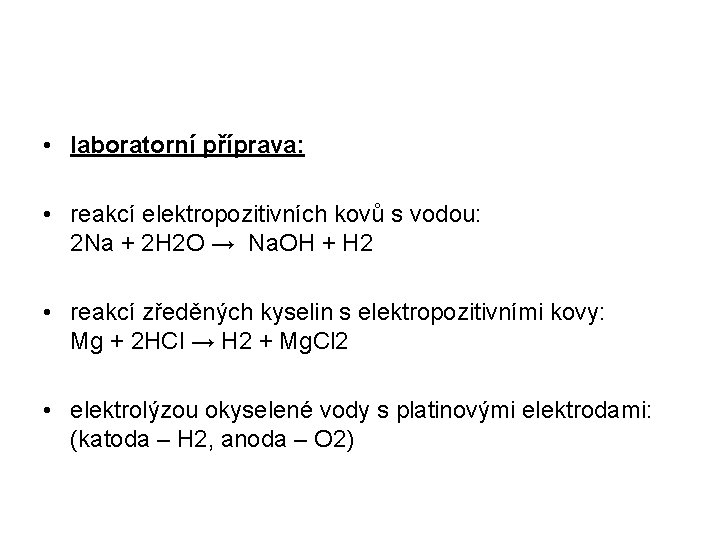 • laboratorní příprava:

• reakcí elektropozitivních kovů s vodou:
$2Na + 2H2O \rightarrow NaOH + H2$

• reakcí zředěných kyselin s elektropozitivními kovy:
$Mg + 2HCl \rightarrow H2 + MgCl2$

• elektrolýzou okyselené vody s platinovými elektrodami:
(katoda – H2, anoda – O2)